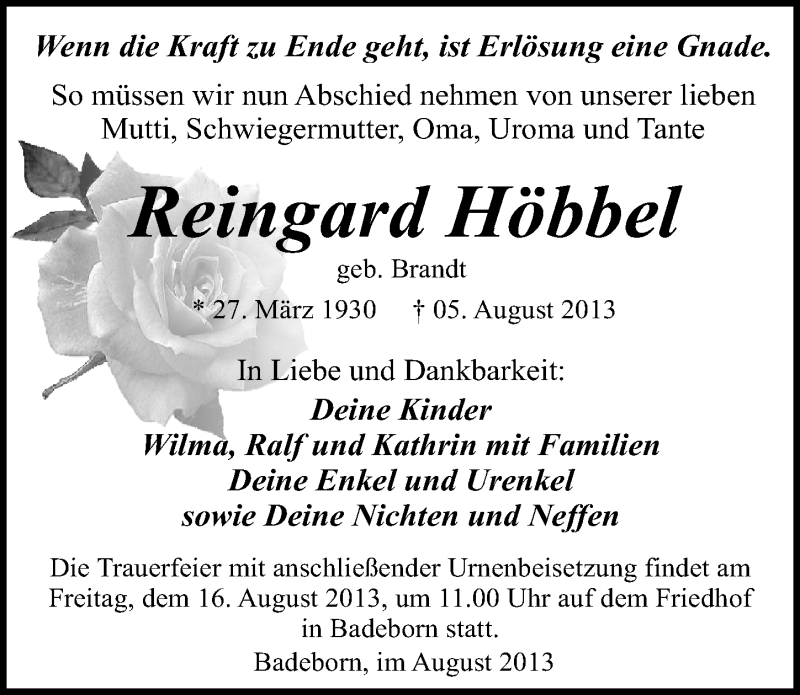 Wenn die Kraft zu Ende geht, ist Erlösung eine Gnade.

So müssen wir nun Abschied nehmen von unserer lieben Mutti, Schwiegermutter, Oma, Uroma und Tante

Reingard Höbbel

geb. Brandt

* 27. März 1930 † 05. August 2013

In Liebe und Dankbarkeit:

Deine Kinder
Wilma, Ralf und Kathrin mit Familien
Deine Enkel und Urenkel
sowie Deine Nichten und Neffen

Die Trauerfeier mit anschließender Urnenbeisetzung findet am Freitag, dem 16. August 2013, um 11.00 Uhr auf dem Friedhof in Badeborn statt.

Badeborn, im August 2013